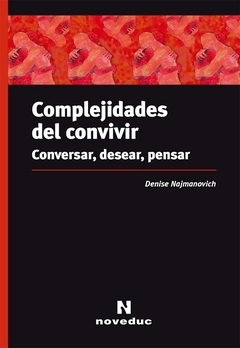 Complejidades del convivir

Conversar, desear, pensar

Denise Najmanovich

N
noveduc